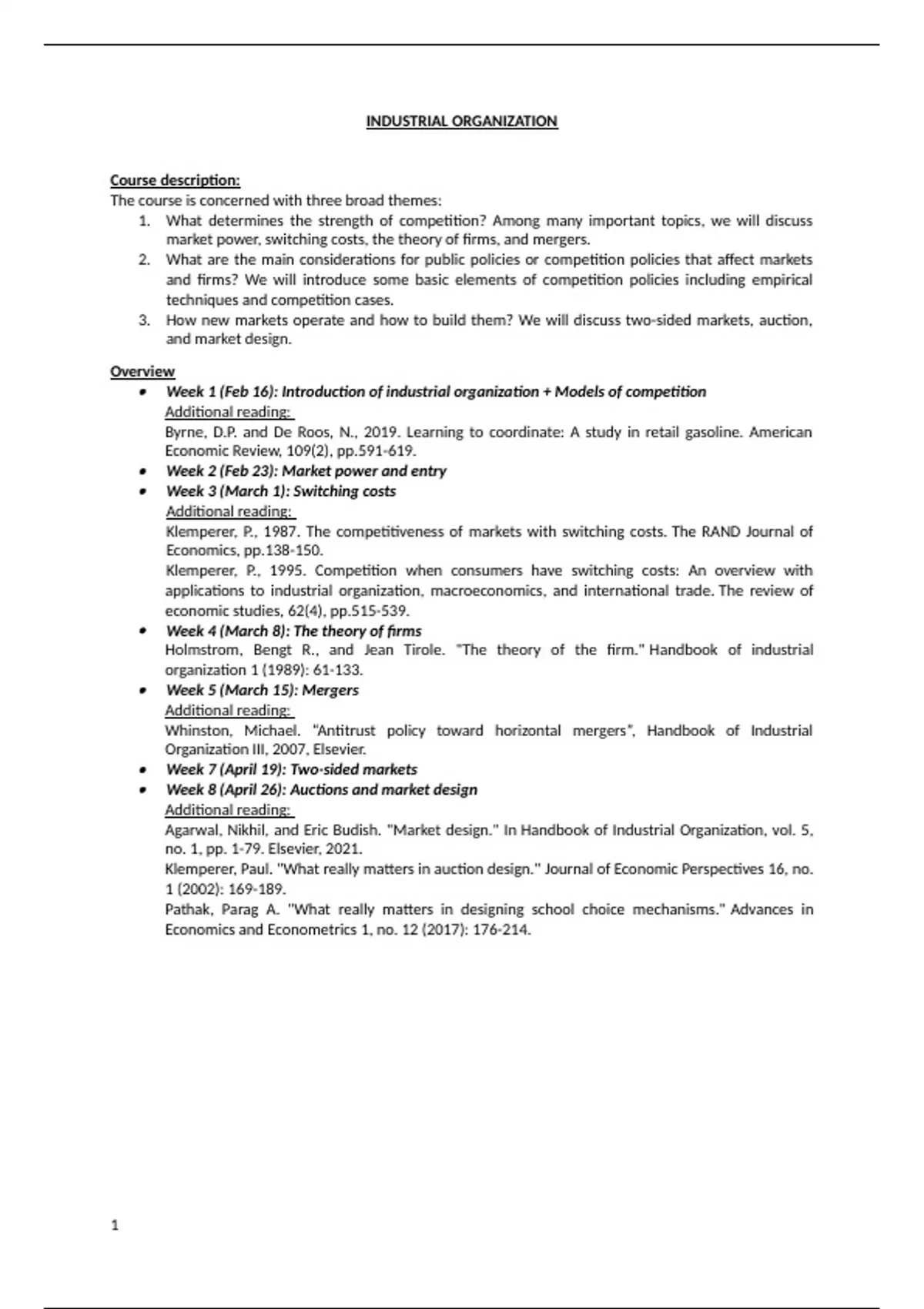 INDUSTRIAL ORGANIZATION

Course description:
The course is concerned with three broad themes:
1. What determines the strength of competition? Among many important topics, we will discuss market power, switching costs, the theory of firms, and mergers.
2. What are the main considerations for public policies or competition policies that affect markets and firms? We will introduce some basic elements of competition policies including empirical techniques and competition cases.
3. How new markets operate and how to build them? We will discuss two-sided markets, auction, and market design.

Overview
• Week 1 (Feb 16): Introduction of industrial organization + Models of competition
Additional reading:
Byrne, D.P. and De Roos, N., 2019. Learning to coordinate: A study in retail gasoline. American Economic Review, 109(2), pp.591-619.
• Week 2 (Feb 23): Market power and entry
• Week 3 (March 1): Switching costs
Additional reading:
Klemperer, P., 1987. The competitiveness of markets with switching costs. The RAND Journal of Economics, pp.138-150.
Klemperer, P., 1995. Competition when consumers have switching costs: An overview with applications to industrial organization, macroeconomics, and international trade. The review of economic studies, 62(4), pp.515-539.
• Week 4 (March 8): The theory of firms
Holmstrom, Bengt R., and Jean Tirole. "The theory of the firm." Handbook of industrial organization 1 (1989): 61-133.
• Week 5 (March 15): Mergers
Additional reading:
Whinston, Michael. "Antitrust policy toward horizontal mergers", Handbook of Industrial Organization III, 2007, Elsevier.
• Week 7 (April 19): Two-sided markets
• Week 8 (April 26): Auctions and market design
Additional reading:
Agarwal, Nikhil, and Eric Budish. "Market design." In Handbook of Industrial Organization, vol. 5, no. 1, pp. 1-79. Elsevier, 2021.
Klemperer, Paul. "What really matters in auction design." Journal of Economic Perspectives 16, no. 1 (2002): 169-189.
Pathak, Parag A. "What really matters in designing school choice mechanisms." Advances in Economics and Econometrics 1, no. 12 (2017): 176-214.

1